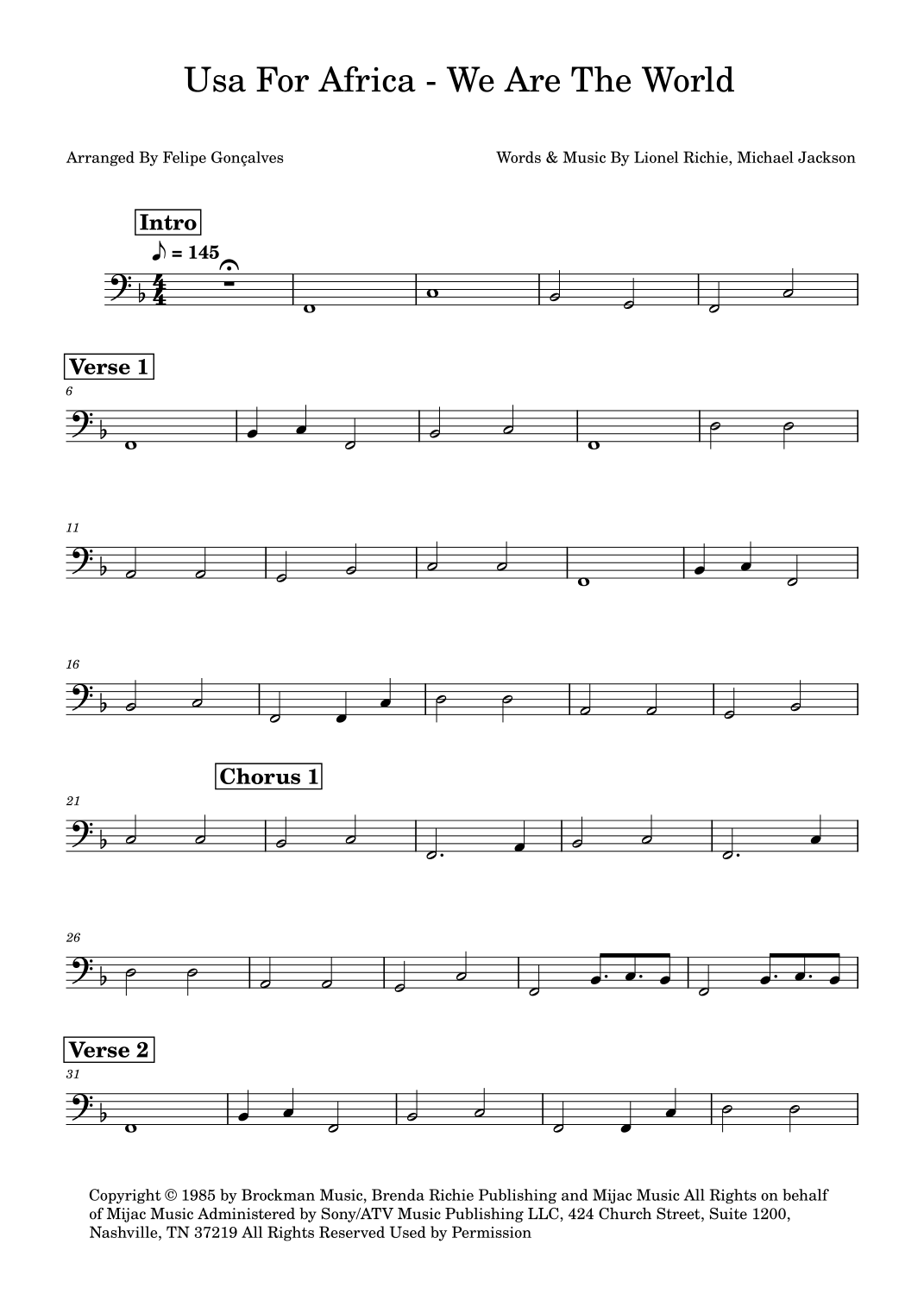 Usa For Africa - We Are The World

Arranged By Felipe Gonçalves

Words & Music By Lionel Richie, Michael Jackson

Intro

♪ = 145

Verse 1

6

11

16

Chorus 1

21

26

Verse 2

31

Copyright © 1985 by Brockman Music, Brenda Richie Publishing and Mijac Music All Rights on behalf of Mijac Music Administered by Sony/ATV Music Publishing LLC, 424 Church Street, Suite 1200, Nashville, TN 37219 All Rights Reserved Used by Permission